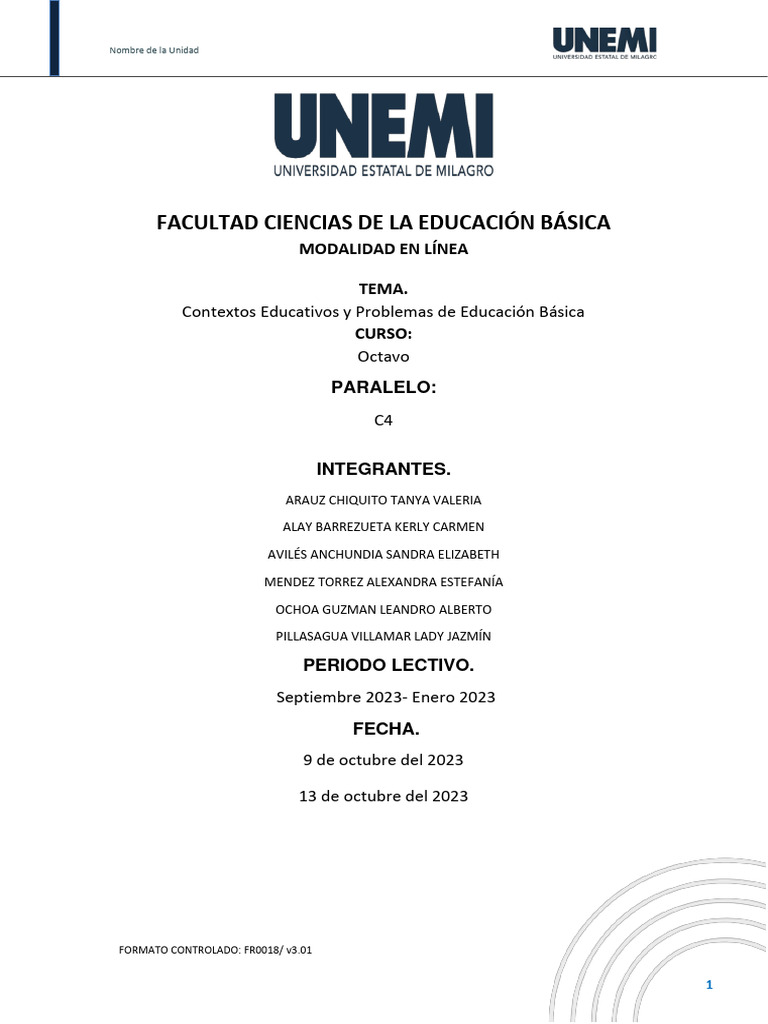 Nombre de la Unidad

UNEMI
UNIVERSIDAD ESTATAL DE MILAGRO

UNEMI
UNIVERSIDAD ESTATAL DE MILAGRO

FACULTAD CIENCIAS DE LA EDUCACIÓN BÁSICA
MODALIDAD EN LÍNEA

TEMA.
Contextos Educativos y Problemas de Educación Básica
CURSO:
Octavo

PARALELO:
C4

INTEGRANTES.
ARAUZ CHIQUITO TANYA VALERIA
ALAY BARREZUETA KERLY CARMEN
AVILÉS ANCHUNDIA SANDRA ELIZABETH
MENDEZ TORREZ ALEXANDRA ESTEFANÍA
OCHOA GUZMAN LEANDRO ALBERTO
PILLASAGUA VILLAMAR LADY JAZMÍN

PERIODO LECTIVO.
Septiembre 2023- Enero 2023

FECHA.
9 de octubre del 2023
13 de octubre del 2023

FORMATO CONTROLADO: FR0018/ v3.01

1